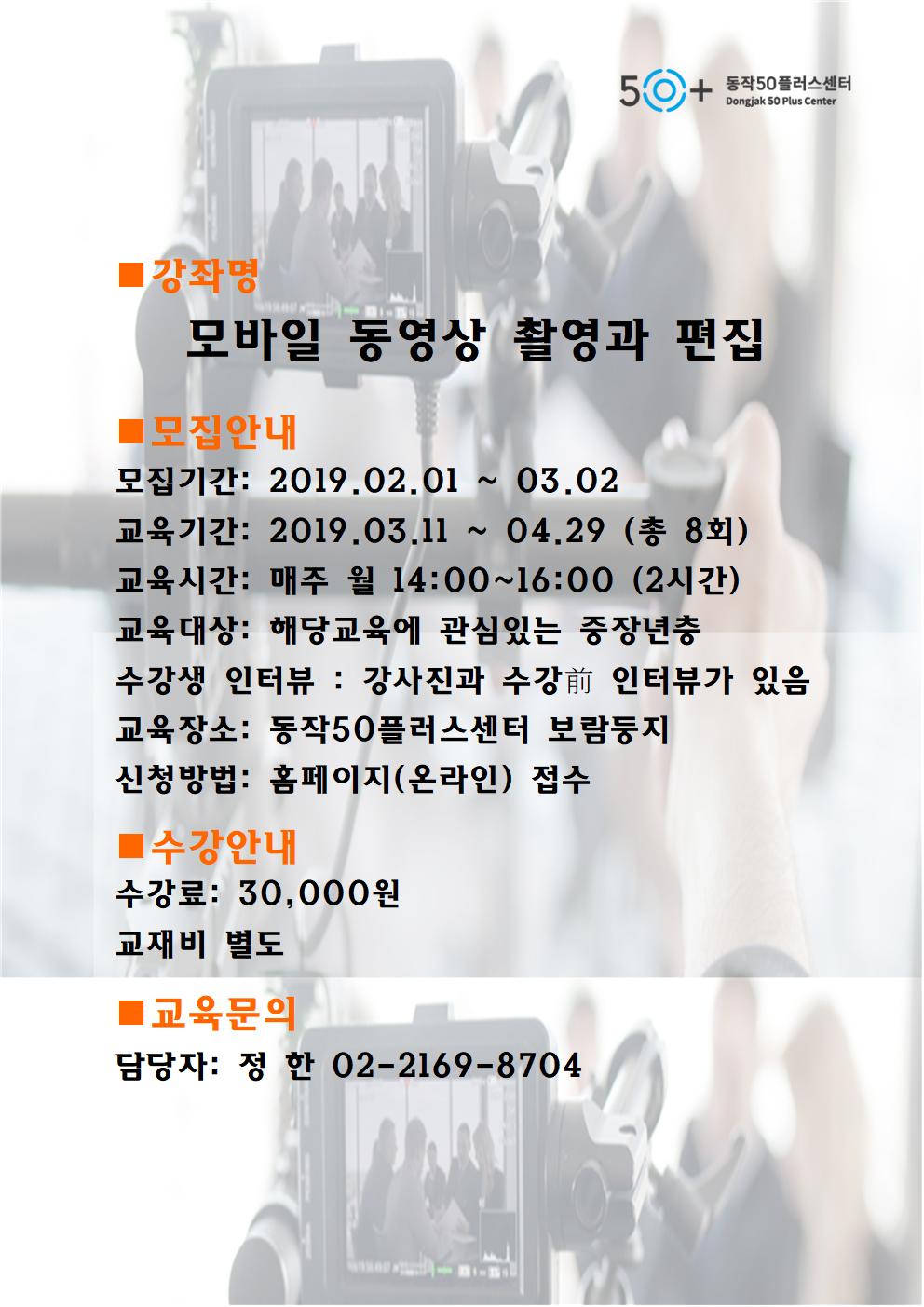 50+ 동작50플러스센터
Dongjak 50 Plus Center

■강좌명

모바일 동영상 촬영과 편집

■모집안내

모집기간: 2019.02.01 ~ 03.02

교육기간: 2019.03.11 ~ 04.29 (총 8회)

교육시간: 매주 월 14:00~16:00 (2시간)

교육대상: 해당교육에 관심있는 중장년층

수강생 인터뷰 : 강사진과 수강前 인터뷰가 있음

교육장소: 동작50플러스센터 보람둥지

신청방법: 홈페이지(온라인) 접수

■수강안내

수강료: 30,000원

교재비 별도

■교육문의

담당자: 정 한 02-2169-8704